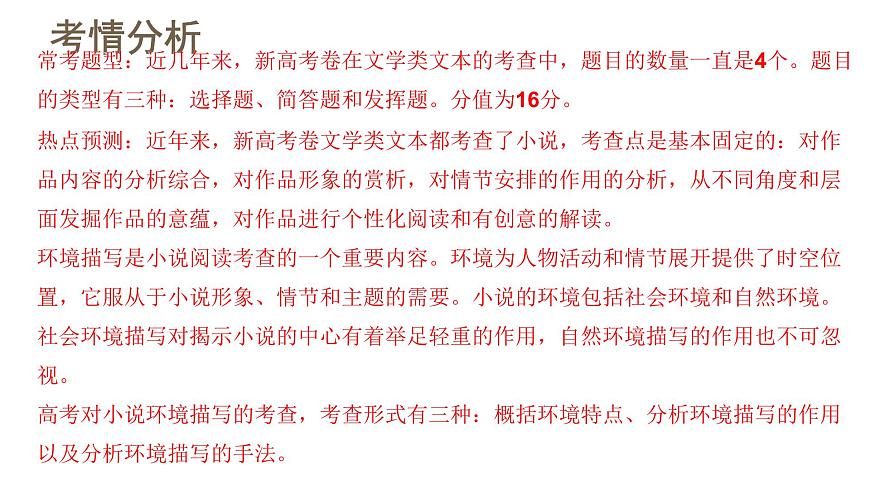 考情分析

常考题型：近几年来，新高考卷在文学类文本的考查中，题目的数量一直是4个。题目的类型有三种：选择题、简答题和发挥题。分值为16分。

热点预测：近年来，新高考卷文学类文本都考查了小说，考查点是基本固定的：对作品内容的分析综合，对作品形象的赏析，对情节安排的作用的分析，从不同角度和层面发掘作品的意蕴，对作品进行个性化阅读和有创意的解读。

环境描写是小说阅读考查的一个重要内容。环境为人物活动和情节展开提供了时空位置，它服从于小说形象、情节和主题的需要。小说的环境包括社会环境和自然环境。社会环境描写对揭示小说的中心有着举足轻重的作用，自然环境描写的作用也不可忽视。

高考对小说环境描写的考查，考查形式有三种：概括环境特点、分析环境描写的作用以及分析环境描写的手法。